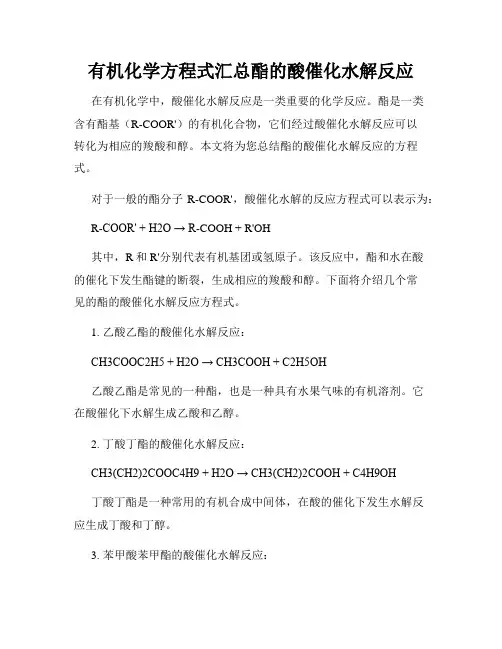 有机化学方程式汇总酯的酸催化水解反应

在有机化学中，酸催化水解反应是一类重要的化学反应。酯是一类含有酯基（R-COOR'）的有机化合物，它们经过酸催化水解反应可以转化为相应的羧酸和醇。本文将为您总结酯的酸催化水解反应的方程式。

对于一般的酯分子 R-COOR'，酸催化水解的反应方程式可以表示为：

R-COOR' + H2O → R-COOH + R'OH

其中，R 和 R'分别代表有机基团或氢原子。该反应中，酯和水在酸的催化下发生酯键的断裂，生成相应的羧酸和醇。下面将介绍几个常见的酯的酸催化水解反应方程式。

1. 乙酸乙酯的酸催化水解反应：

CH3COOC2H5 + H2O → CH3COOH + C2H5OH

乙酸乙酯是常见的一种酯，也是一种具有水果气味的有机溶剂。它在酸催化下水解生成乙酸和乙醇。

2. 丁酸丁酯的酸催化水解反应：

CH3(CH2)2COOC4H9 + H2O → CH3(CH2)2COOH + C4H9OH

丁酸丁酯是一种常用的有机合成中间体，在酸的催化下发生水解反应生成丁酸和丁醇。

3. 苯甲酸苯甲酯的酸催化水解反应：